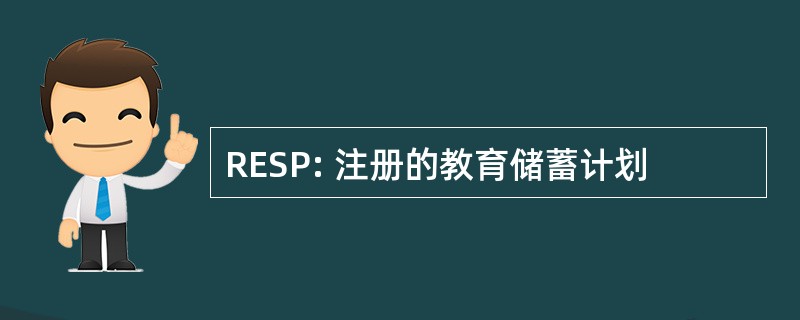 RESP: 注册的教育储蓄计划